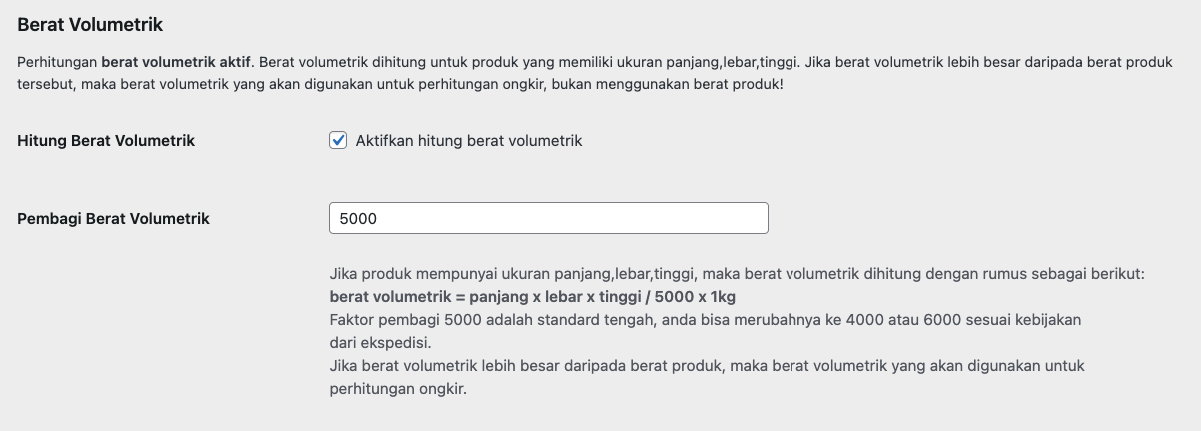 Berat Volumetrik

Perhitungan berat volumetrik aktif. Berat volumetrik dihitung untuk produk yang memiliki ukuran panjang,lebar,tinggi. Jika berat volumetrik lebih besar daripada berat produk tersebut, maka berat volumetrik yang akan digunakan untuk perhitungan ongkir, bukan menggunakan berat produk!

Hitung Berat Volumetrik

Aktifkan hitung berat volumetrik

Pembagi Berat Volumetrik

5000

Jika produk mempunyai ukuran panjang,lebar,tinggi, maka berat volumetrik dihitung dengan rumus sebagai berikut:
berat volumetrik = panjang x lebar x tinggi / 5000 x 1kg
Faktor pembagi 5000 adalah standard tengah, anda bisa merubahnya ke 4000 atau 6000 sesuai kebijakan dari ekspedisi.
Jika berat volumetrik lebih besar daripada berat produk, maka berat volumetrik yang akan digunakan untuk perhitungan ongkir.